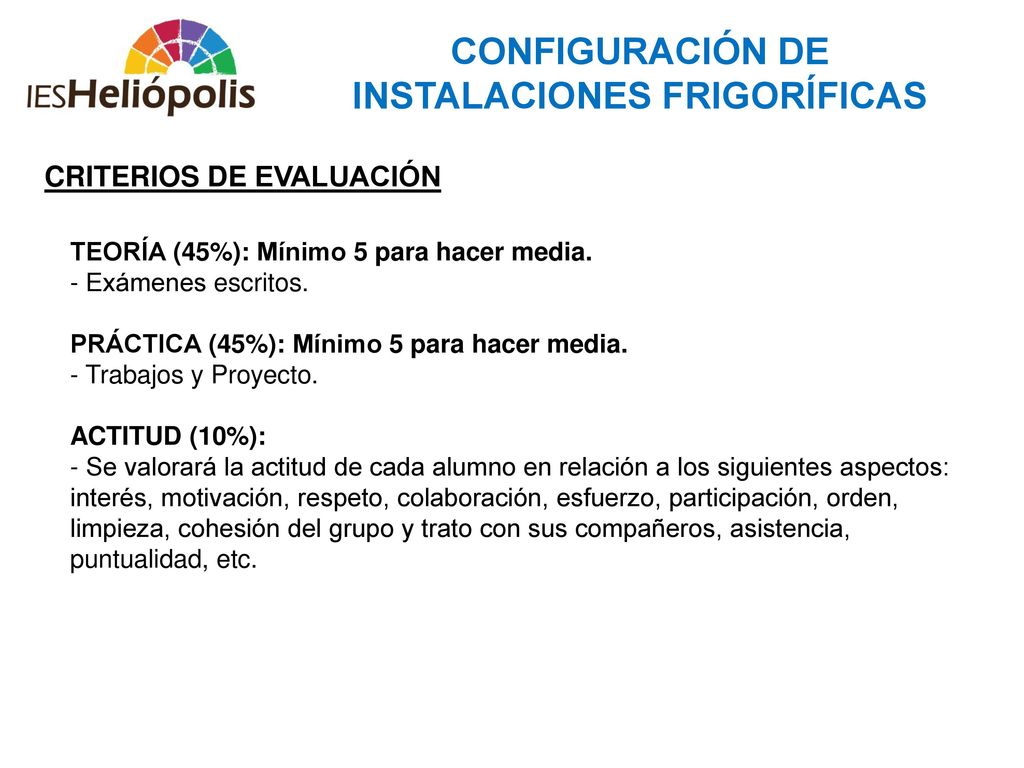 IESHeliópolis

CONFIGURACIÓN DE INSTALACIONES FRIGORÍFICAS

CRITERIOS DE EVALUACIÓN

TEORÍA (45%): Mínimo 5 para hacer media.
- Exámenes escritos.

PRÁCTICA (45%): Mínimo 5 para hacer media.
- Trabajos y Proyecto.

ACTITUD (10%):
- Se valorará la actitud de cada alumno en relación a los siguientes aspectos: interés, motivación, respeto, colaboración, esfuerzo, participación, orden, limpieza, cohesión del grupo y trato con sus compañeros, asistencia, puntualidad, etc.